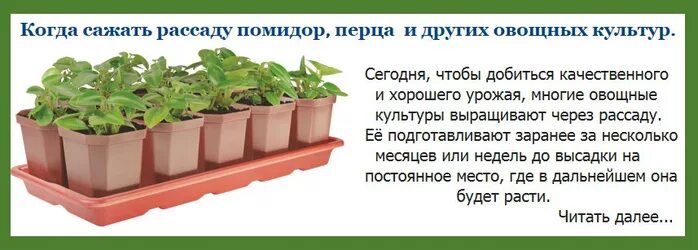 Когда сажать рассаду помидор, перца  и других овощных культур.

Сегодня, чтобы добиться качественного и хорошего урожая, многие овощные культуры выращивают через рассаду. Её подготавливают заранее за несколько месяцев или недель до высадки на постоянное место, где в дальнейшем она будет расти.

Читать далее...